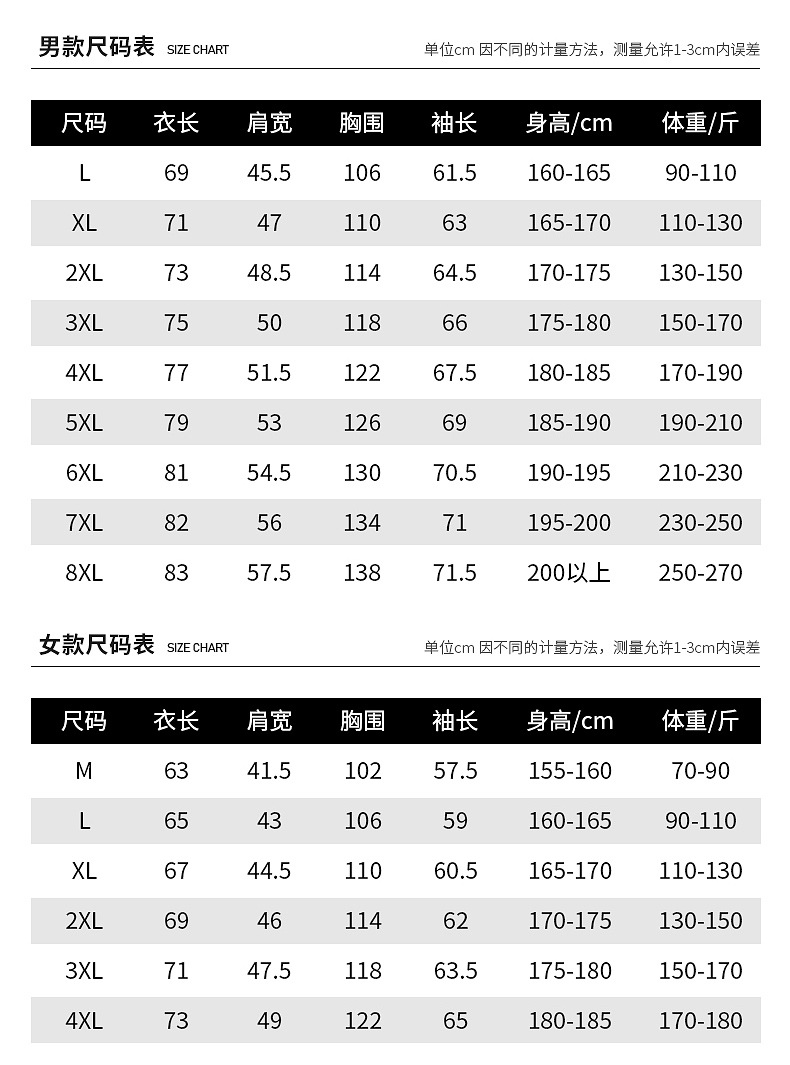 男款尺码表 SIZE CHART

单位cm 因不同的计量方法，测量允许1-3cm内误差

| 尺码 | 衣长 | 肩宽 | 胸围 | 袖长 | 身高/cm | 体重/斤 |
|---|---|---|---|---|---|---|
| L | 69 | 45.5 | 106 | 61.5 | 160-165 | 90-110 |
| XL | 71 | 47 | 110 | 63 | 165-170 | 110-130 |
| 2XL | 73 | 48.5 | 114 | 64.5 | 170-175 | 130-150 |
| 3XL | 75 | 50 | 118 | 66 | 175-180 | 150-170 |
| 4XL | 77 | 51.5 | 122 | 67.5 | 180-185 | 170-190 |
| 5XL | 79 | 53 | 126 | 69 | 185-190 | 190-210 |
| 6XL | 81 | 54.5 | 130 | 70.5 | 190-195 | 210-230 |
| 7XL | 82 | 56 | 134 | 71 | 195-200 | 230-250 |
| 8XL | 83 | 57.5 | 138 | 71.5 | 200以上 | 250-270 |

女款尺码表 SIZE CHART

单位cm 因不同的计量方法，测量允许1-3cm内误差

| 尺码 | 衣长 | 肩宽 | 胸围 | 袖长 | 身高/cm | 体重/斤 |
|---|---|---|---|---|---|---|
| M | 63 | 41.5 | 102 | 57.5 | 155-160 | 70-90 |
| L | 65 | 43 | 106 | 59 | 160-165 | 90-110 |
| XL | 67 | 44.5 | 110 | 60.5 | 165-170 | 110-130 |
| 2XL | 69 | 46 | 114 | 62 | 170-175 | 130-150 |
| 3XL | 71 | 47.5 | 118 | 63.5 | 175-180 | 150-170 |
| 4XL | 73 | 49 | 122 | 65 | 180-185 | 170-180 |